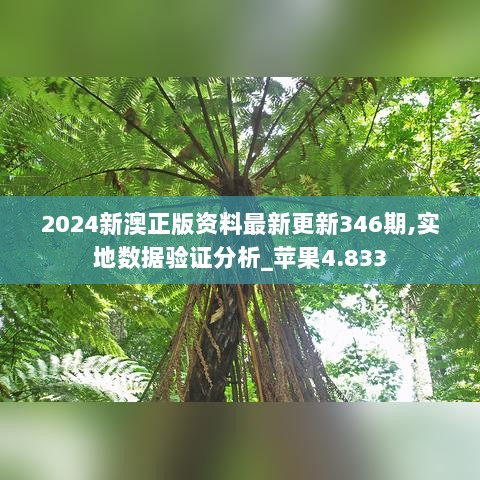 2024新澳正版资料最新更新346期,实地数据验证分析_苹果4.833